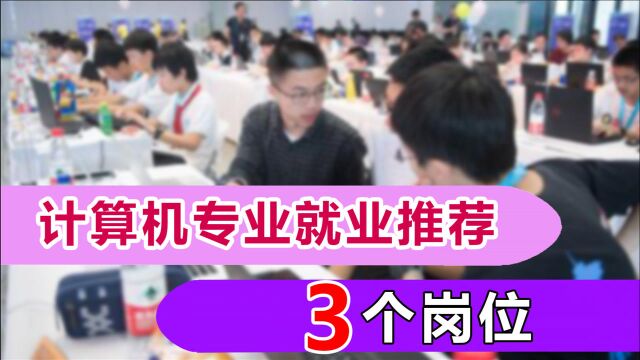 计算机专业就业推荐

3个岗位